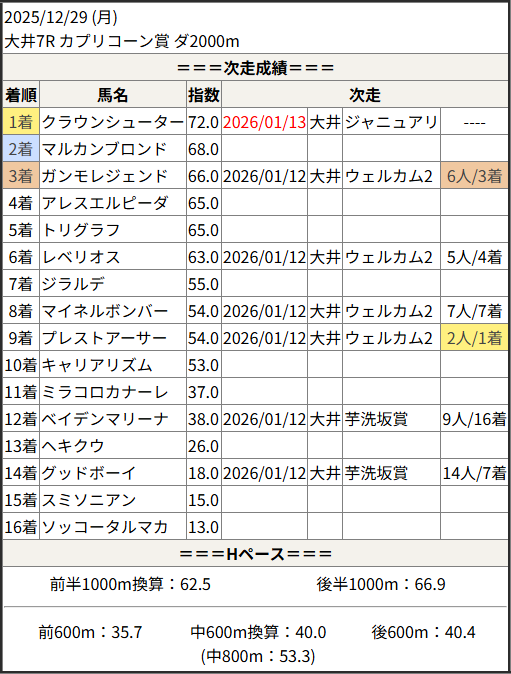 2025/12/29 (月)
大井7R カプリコーン賞 ダ2000m

===次走成績===

| 着順 | 馬名 | 指数 | 次走 | | | |
|---|---|---|---|---|---|---|
| 1着 | クラウンシューター | 72.0 | 2026/01/13 | 大井 | ジャニュアリ | ---- |
| 2着 | マルカンブロンド | 68.0 | | | | |
| 3着 | ガンモレジェンド | 66.0 | 2026/01/12 | 大井 | ウェルカム2 | 6人/3着 |
| 4着 | アレスエルピーダ | 65.0 | | | | |
| 5着 | トリグラフ | 65.0 | | | | |
| 6着 | レベリオス | 63.0 | 2026/01/12 | 大井 | ウェルカム2 | 5人/4着 |
| 7着 | ジラルデ | 55.0 | | | | |
| 8着 | マイネルボンバー | 54.0 | 2026/01/12 | 大井 | ウェルカム2 | 7人/7着 |
| 9着 | プレストアーサー | 54.0 | 2026/01/12 | 大井 | ウェルカム2 | 2人/1着 |
| 10着 | キャリアリズム | 53.0 | | | | |
| 11着 | ミラコロカナーレ | 37.0 | | | | |
| 12着 | ベイデンマリーナ | 38.0 | 2026/01/12 | 大井 | 芋洗坂賞 | 9人/16着 |
| 13着 | ヘキクウ | 26.0 | | | | |
| 14着 | グッドボーイ | 18.0 | 2026/01/12 | 大井 | 芋洗坂賞 | 14人/7着 |
| 15着 | スミソニアン | 15.0 | | | | |
| 16着 | ソッコータルマカ | 13.0 | | | | |

===Hペース===

前半1000m換算：62.5 後半1000m：66.9

前600m：35.7 中600m換算：40.0 後600m：40.4
(中800m：53.3)